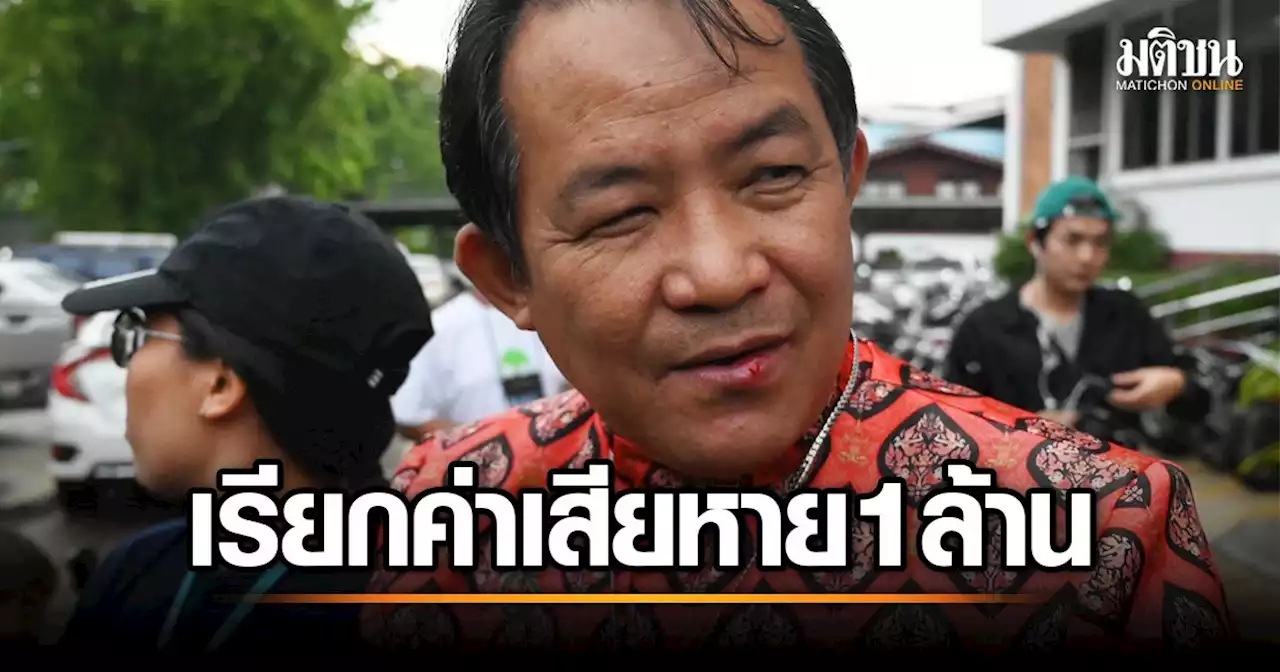 มติชน
MATICHON ONLINE

เรียกค่าเสียหาย 1 ล้าน